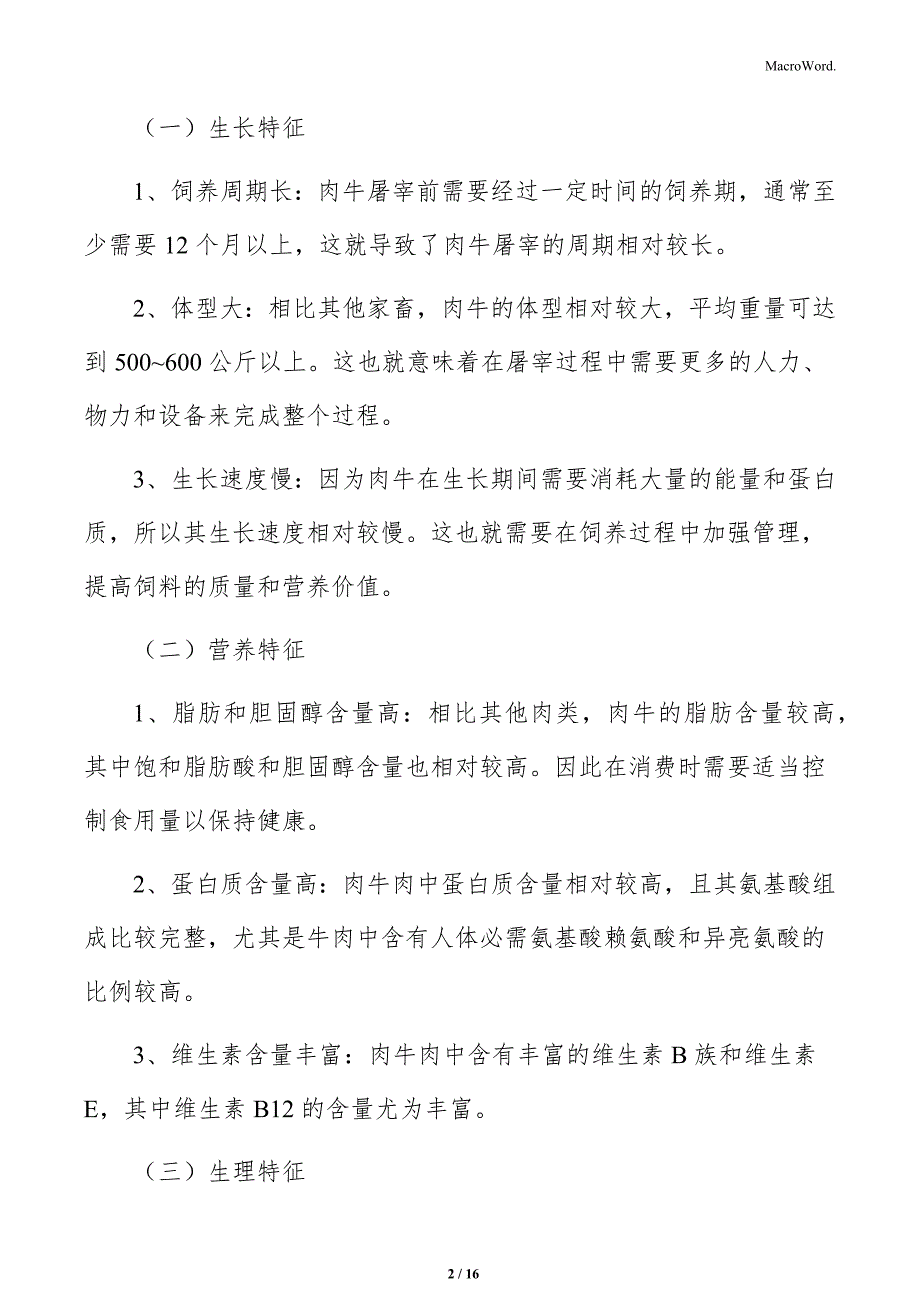 MacroWord.

（一）生长特征

1、饲养周期长：肉牛屠宰前需要经过一定时间的饲养期，通常至少需要 12 个月以上，这就导致了肉牛屠宰的周期相对较长。

2、体型大：相比其他家畜，肉牛的体型相对较大，平均重量可达到 500~600 公斤以上。这也就意味着在屠宰过程中需要更多的人力、物力和设备来完成整个过程。

3、生长速度慢：因为肉牛在生长期间需要消耗大量的能量和蛋白质，所以其生长速度相对较慢。这也就需要在饲养过程中加强管理，提高饲料的质量和营养价值。

（二）营养特征

1、脂肪和胆固醇含量高：相比其他肉类，肉牛的脂肪含量较高，其中饱和脂肪酸和胆固醇含量也相对较高。因此在消费时需要适当控制食用量以保持健康。

2、蛋白质含量高：肉牛肉中蛋白质含量相对较高，且其氨基酸组成比较完整，尤其是牛肉中含有人体必需氨基酸赖氨酸和异亮氨酸的比例较高。

3、维生素含量丰富：肉牛肉中含有丰富的维生素 B 族和维生素 E，其中维生素 B12 的含量尤为丰富。

（三）生理特征

2 / 16